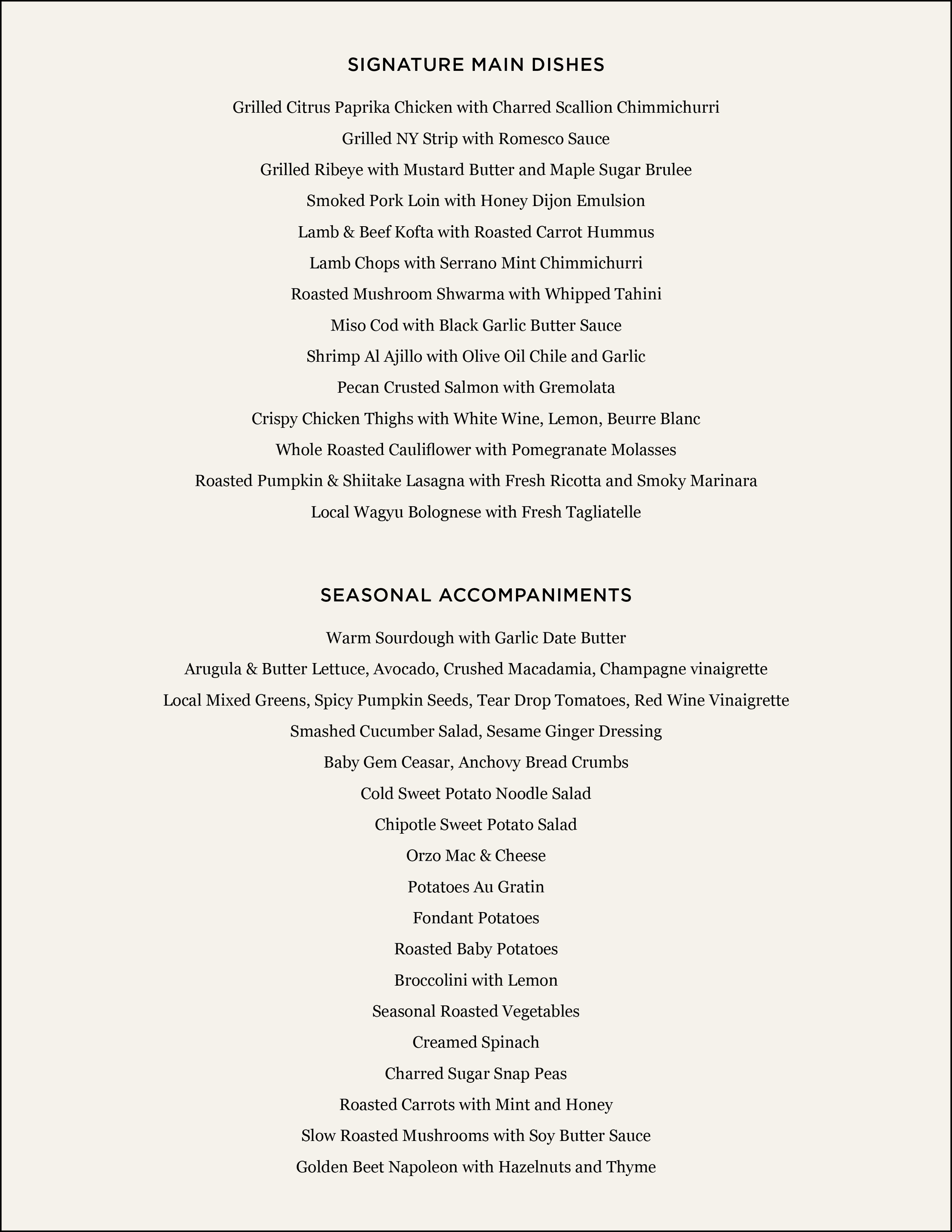 SIGNATURE MAIN DISHES

Grilled Citrus Paprika Chicken with Charred Scallion Chimmichurri

Grilled NY Strip with Romesco Sauce

Grilled Ribeye with Mustard Butter and Maple Sugar Brulee

Smoked Pork Loin with Honey Dijon Emulsion

Lamb & Beef Kofta with Roasted Carrot Hummus

Lamb Chops with Serrano Mint Chimmichurri

Roasted Mushroom Shwarma with Whipped Tahini

Miso Cod with Black Garlic Butter Sauce

Shrimp Al Ajillo with Olive Oil Chile and Garlic

Pecan Crusted Salmon with Gremolata

Crispy Chicken Thighs with White Wine, Lemon, Beurre Blanc

Whole Roasted Cauliflower with Pomegranate Molasses

Roasted Pumpkin & Shiitake Lasagna with Fresh Ricotta and Smoky Marinara

Local Wagyu Bolognese with Fresh Tagliatelle

SEASONAL ACCOMPANIMENTS

Warm Sourdough with Garlic Date Butter

Arugula & Butter Lettuce, Avocado, Crushed Macadamia, Champagne vinaigrette

Local Mixed Greens, Spicy Pumpkin Seeds, Tear Drop Tomatoes, Red Wine Vinaigrette

Smashed Cucumber Salad, Sesame Ginger Dressing

Baby Gem Ceasar, Anchovy Bread Crumbs

Cold Sweet Potato Noodle Salad

Chipotle Sweet Potato Salad

Orzo Mac & Cheese

Potatoes Au Gratin

Fondant Potatoes

Roasted Baby Potatoes

Broccolini with Lemon

Seasonal Roasted Vegetables

Creamed Spinach

Charred Sugar Snap Peas

Roasted Carrots with Mint and Honey

Slow Roasted Mushrooms with Soy Butter Sauce

Golden Beet Napoleon with Hazelnuts and Thyme